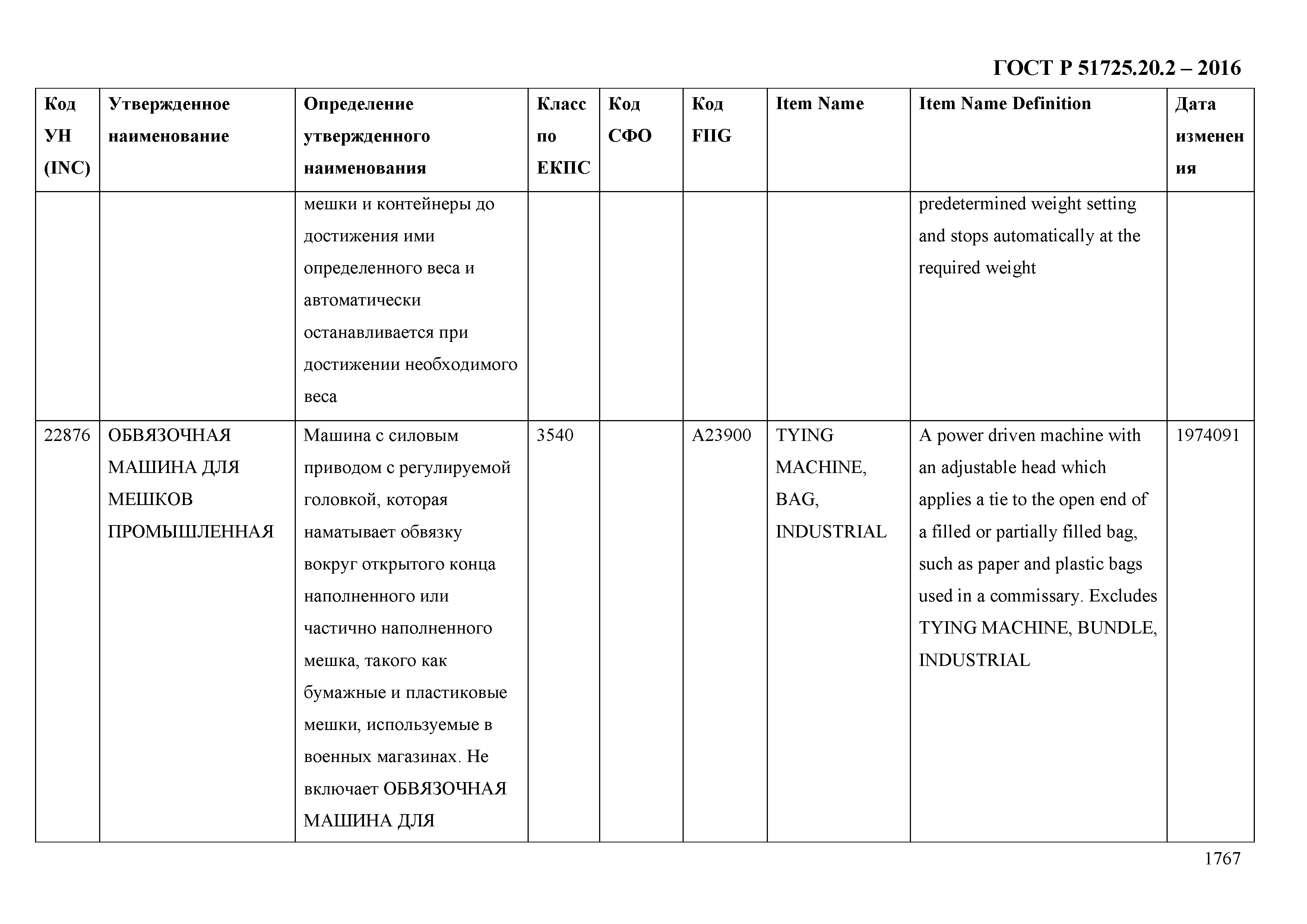 ГОСТ Р 51725.20.2 – 2016

| Код УН (INC) | Утвержденное наименование | Определение утвержденного наименования | Класс по ЕКПС | Код СФО | Код FIIG | Item Name | Item Name Definition | Дата изменения |
|---|---|---|---|---|---|---|---|---|
| | | мешки и контейнеры до достижения ими определенного веса и автоматически останавливается при достижении необходимого веса | | | | | predetermined weight setting and stops automatically at the required weight | |
| 22876 | ОБВЯЗОЧНАЯ МАШИНА ДЛЯ МЕШКОВ ПРОМЫШЛЕННАЯ | Машина с силовым приводом с регулируемой головкой, которая наматывает обвязку вокруг открытого конца наполненного или частично наполненного мешка, такого как бумажные и пластиковые мешки, используемые в военных магазинах. Не включает ОБВЯЗОЧНАЯ МАШИНА ДЛЯ | 3540 | | A23900 | TYING MACHINE, BAG, INDUSTRIAL | A power driven machine with an adjustable head which applies a tie to the open end of a filled or partially filled bag, such as paper and plastic bags used in a commissary. Excludes TYING MACHINE, BUNDLE, INDUSTRIAL | 1974091 |

1767